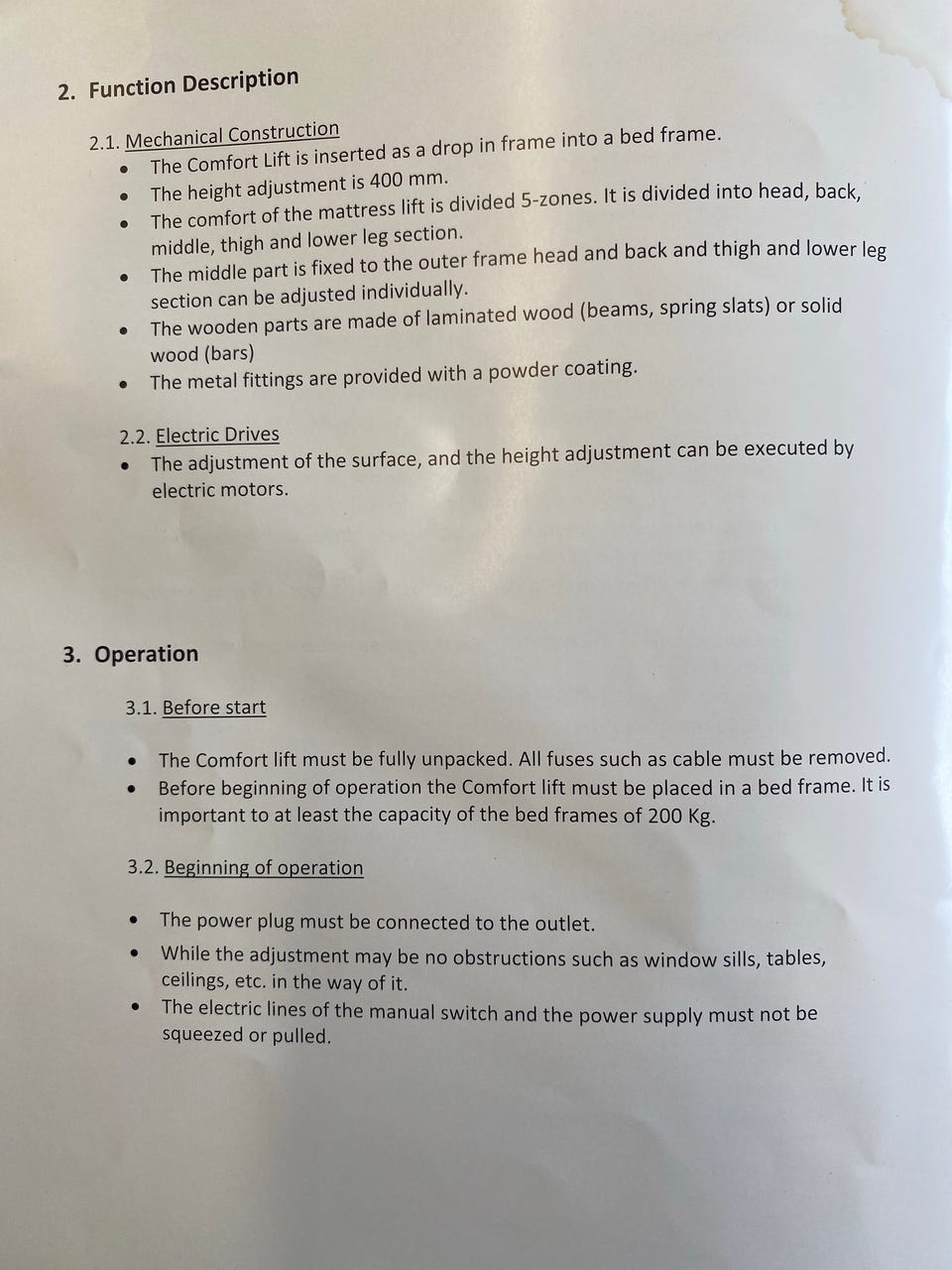 2. Function Description

2.1. Mechanical Construction

• The Comfort Lift is inserted as a drop in frame into a bed frame.
• The height adjustment is 400 mm.
• The comfort of the mattress lift is divided 5-zones. It is divided into head, back, middle, thigh and lower leg section.
• The middle part is fixed to the outer frame head and back and thigh and lower leg section can be adjusted individually.
• The wooden parts are made of laminated wood (beams, spring slats) or solid wood (bars)
• The metal fittings are provided with a powder coating.

2.2. Electric Drives

• The adjustment of the surface, and the height adjustment can be executed by electric motors.

3. Operation

3.1. Before start

• The Comfort lift must be fully unpacked. All fuses such as cable must be removed.
• Before beginning of operation the Comfort lift must be placed in a bed frame. It is important to at least the capacity of the bed frames of 200 Kg.

3.2. Beginning of operation

• The power plug must be connected to the outlet.
• While the adjustment may be no obstructions such as window sills, tables, ceilings, etc. in the way of it.
• The electric lines of the manual switch and the power supply must not be squeezed or pulled.